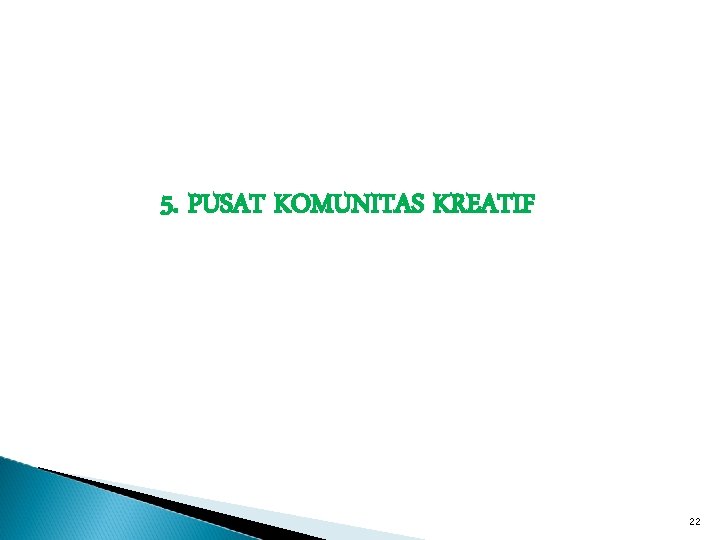 5. PUSAT KOMUNITAS KREATIF

22